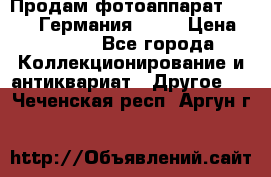 Продам фотоаппарат Германия Цена Все города Коллекционирование и антиквариат Другое Чеченская респ Аргун г

http://Объявлений.сайт